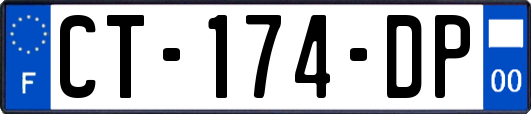 F

CT-174-DP

00